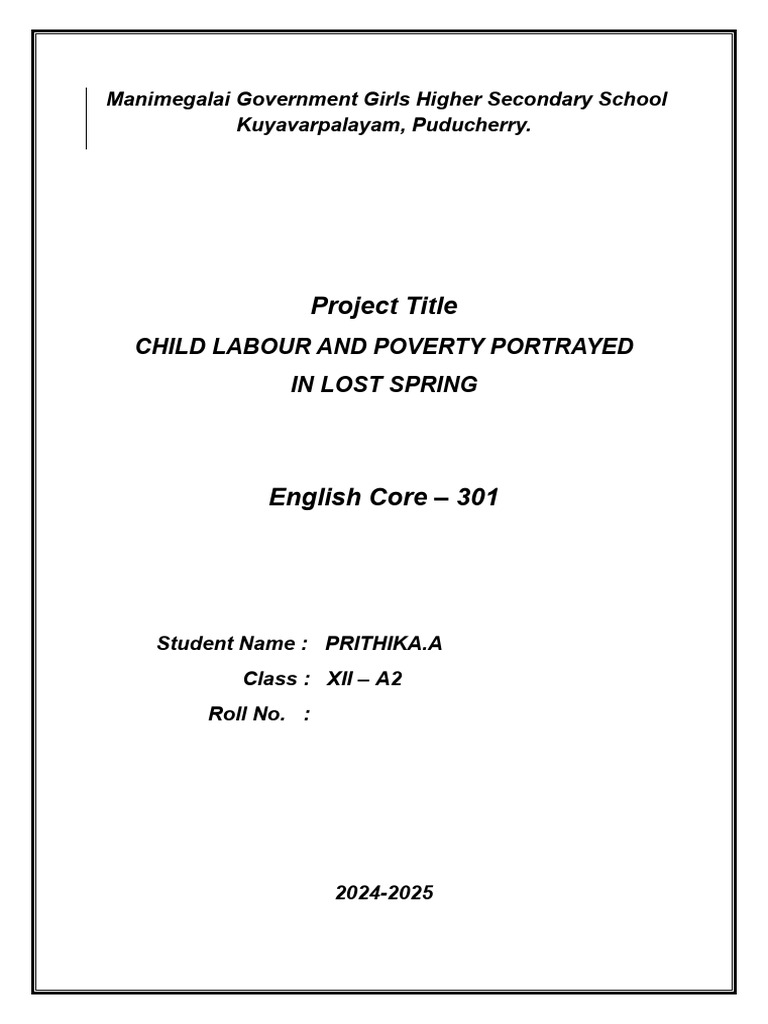 Manimegalai Government Girls Higher Secondary School
Kuyavarpalayam, Puducherry.

Project Title
CHILD LABOUR AND POVERTY PORTRAYED IN LOST SPRING

English Core – 301

Student Name : PRITHIKA.A
Class : XII – A2
Roll No. :

2024-2025